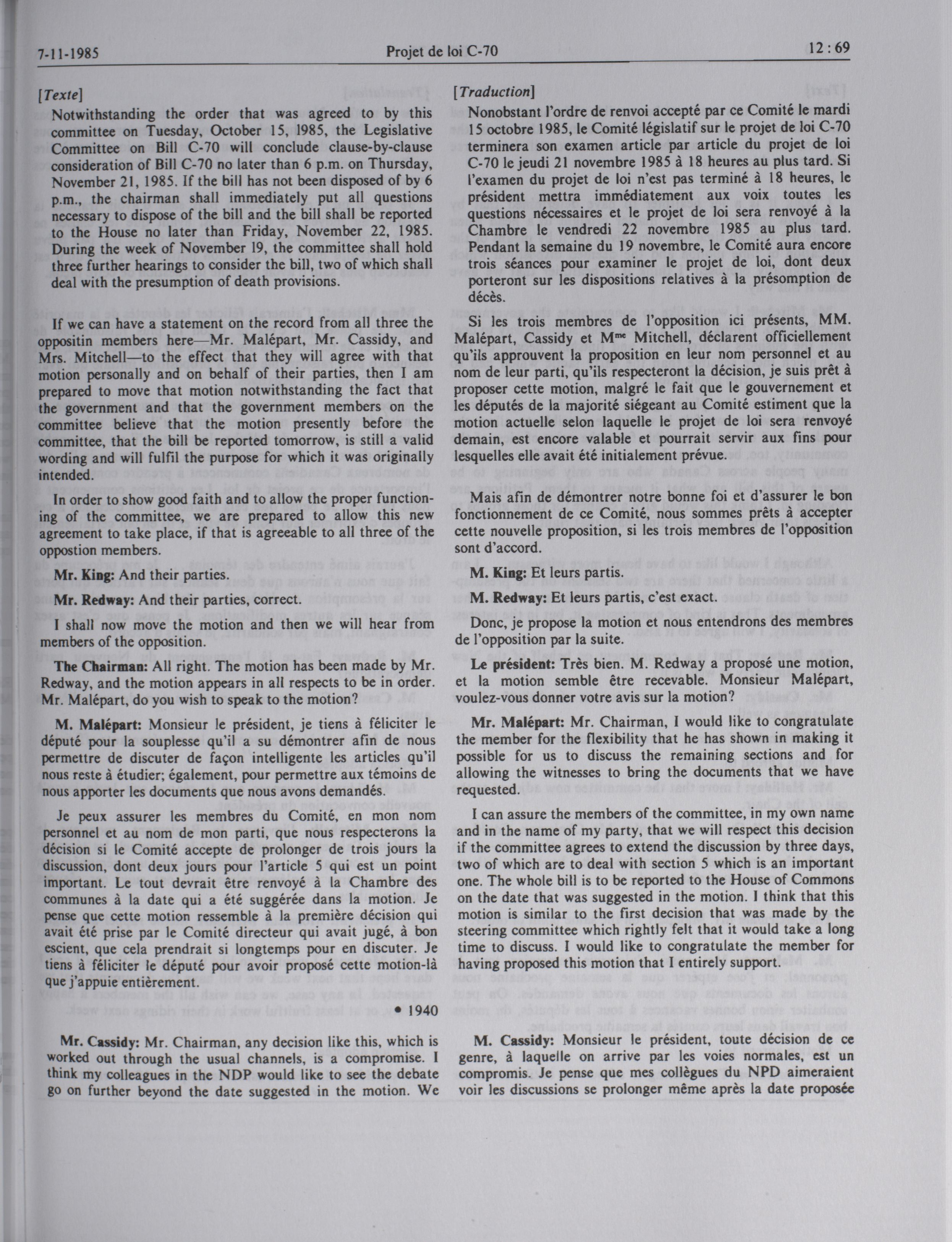 7-11-1985 Projet de loi C-70 12 : 69

[Texte]

Notwithstanding the order that was agreed to by this committee on Tuesday, October 15, 1985, the Legislative Committee on Bill C-70 will conclude clause-by-clause consideration of Bill C-70 no later than 6 p.m. on Thursday, November 21, 1985. If the bill has not been disposed of by 6 p.m., the chairman shall immediately put all questions necessary to dispose of the bill and the bill shall be reported to the House no later than Friday, November 22, 1985. During the week of November 19, the committee shall hold three further hearings to consider the bill, two of which shall deal with the presumption of death provisions.

If we can have a statement on the record from all three the oppositin members here—Mr. Malépart, Mr. Cassidy, and Mrs. Mitchell—to the effect that they will agree with that motion personally and on behalf of their parties, then I am prepared to move that motion notwithstanding the fact that the government and that the government members on the committee believe that the motion presently before the committee, that the bill be reported tomorrow, is still a valid wording and will fulfil the purpose for which it was originally intended.

In order to show good faith and to allow the proper functioning of the committee, we are prepared to allow this new agreement to take place, if that is agreeable to all three of the oppostion members.

Mr. King: And their parties.

Mr. Redway: And their parties, correct.

I shall now move the motion and then we will hear from members of the opposition.

The Chairman: All right. The motion has been made by Mr. Redway, and the motion appears in all respects to be in order. Mr. Malépart, do you wish to speak to the motion?

M. Malépart: Monsieur le président, je tiens à féliciter le député pour la souplesse qu'il a su démontrer afin de nous permettre de discuter de façon intelligente les articles qu'il nous reste à étudier; également, pour permettre aux témoins de nous apporter les documents que nous avons demandés.

Je peux assurer les membres du Comité, en mon nom personnel et au nom de mon parti, que nous respecterons la décision si le Comité accepte de prolonger de trois jours la discussion, dont deux jours pour l'article 5 qui est un point important. Le tout devrait être renvoyé à la Chambre des communes à la date qui a été suggérée dans la motion. Je pense que cette motion ressemble à la première décision qui avait été prise par le Comité directeur qui avait jugé, à bon escient, que cela prendrait si longtemps pour en discuter. Je tiens à féliciter le député pour avoir proposé cette motion-là que j'appuie entièrement.

• 1940

Mr. Cassidy: Mr. Chairman, any decision like this, which is worked out through the usual channels, is a compromise. I think my colleagues in the NDP would like to see the debate go on further beyond the date suggested in the motion. We

[Traduction]

Nonobstant l'ordre de renvoi accepté par ce Comité le mardi 15 octobre 1985, le Comité législatif sur le projet de loi C-70 terminera son examen article par article du projet de loi C-70 le jeudi 21 novembre 1985 à 18 heures au plus tard. Si l'examen du projet de loi n'est pas terminé à 18 heures, le président mettra immédiatement aux voix toutes les questions nécessaires et le projet de loi sera renvoyé à la Chambre le vendredi 22 novembre 1985 au plus tard. Pendant la semaine du 19 novembre, le Comité aura encore trois séances pour examiner le projet de loi, dont deux porteront sur les dispositions relatives à la présomption de décès.

Si les trois membres de l'opposition ici présents, MM. Malépart, Cassidy et M$^{me}$ Mitchell, déclarent officiellement qu'ils approuvent la proposition en leur nom personnel et au nom de leur parti, qu'ils respecteront la décision, je suis prêt à proposer cette motion, malgré le fait que le gouvernement et les députés de la majorité siégeant au Comité estiment que la motion actuelle selon laquelle le projet de loi sera renvoyé demain, est encore valable et pourrait servir aux fins pour lesquelles elle avait été initialement prévue.

Mais afin de démontrer notre bonne foi et d'assurer le bon fonctionnement de ce Comité, nous sommes prêts à accepter cette nouvelle proposition, si les trois membres de l'opposition sont d'accord.

M. King: Et leurs partis.

M. Redway: Et leurs partis, c'est exact.

Donc, je propose la motion et nous entendrons des membres de l'opposition par la suite.

Le président: Très bien. M. Redway a proposé une motion, et la motion semble être recevable. Monsieur Malépart, voulez-vous donner votre avis sur la motion?

Mr. Malépart: Mr. Chairman, I would like to congratulate the member for the flexibility that he has shown in making it possible for us to discuss the remaining sections and for allowing the witnesses to bring the documents that we have requested.

I can assure the members of the committee, in my own name and in the name of my party, that we will respect this decision if the committee agrees to extend the discussion by three days, two of which are to deal with section 5 which is an important one. The whole bill is to be reported to the House of Commons on the date that was suggested in the motion. I think that this motion is similar to the first decision that was made by the steering committee which rightly felt that it would take a long time to discuss. I would like to congratulate the member for having proposed this motion that I entirely support.

M. Cassidy: Monsieur le président, toute décision de ce genre, à laquelle on arrive par les voies normales, est un compromis. Je pense que mes collègues du NPD aimeraient voir les discussions se prolonger même après la date proposée